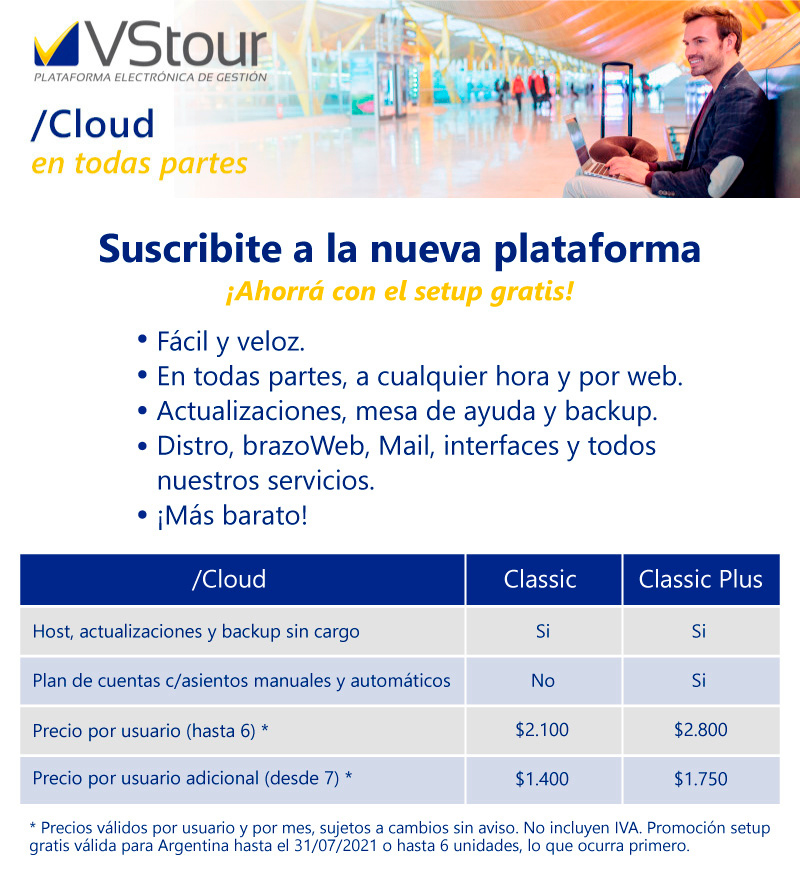 VStour
PLATAFORMA ELECTRÓNICA DE GESTIÓN

/Cloud
en todas partes

Suscribite a la nueva plataforma
¡Ahorrá con el setup gratis!

• Fácil y veloz.
• En todas partes, a cualquier hora y por web.
• Actualizaciones, mesa de ayuda y backup.
• Distro, brazoWeb, Mail, interfaces y todos nuestros servicios.
• ¡Más barato!

| /Cloud | Classic | Classic Plus |
|---|---|---|
| Host, actualizaciones y backup sin cargo | Si | Si |
| Plan de cuentas c/asientos manuales y automáticos | No | Si |
| Precio por usuario (hasta 6) * | \$2.100 | \$2.800 |
| Precio por usuario adicional (desde 7) * | \$1.400 | \$1.750 |

* Precios válidos por usuario y por mes, sujetos a cambios sin aviso. No incluyen IVA. Promoción setup gratis válida para Argentina hasta el 31/07/2021 o hasta 6 unidades, lo que ocurra primero.